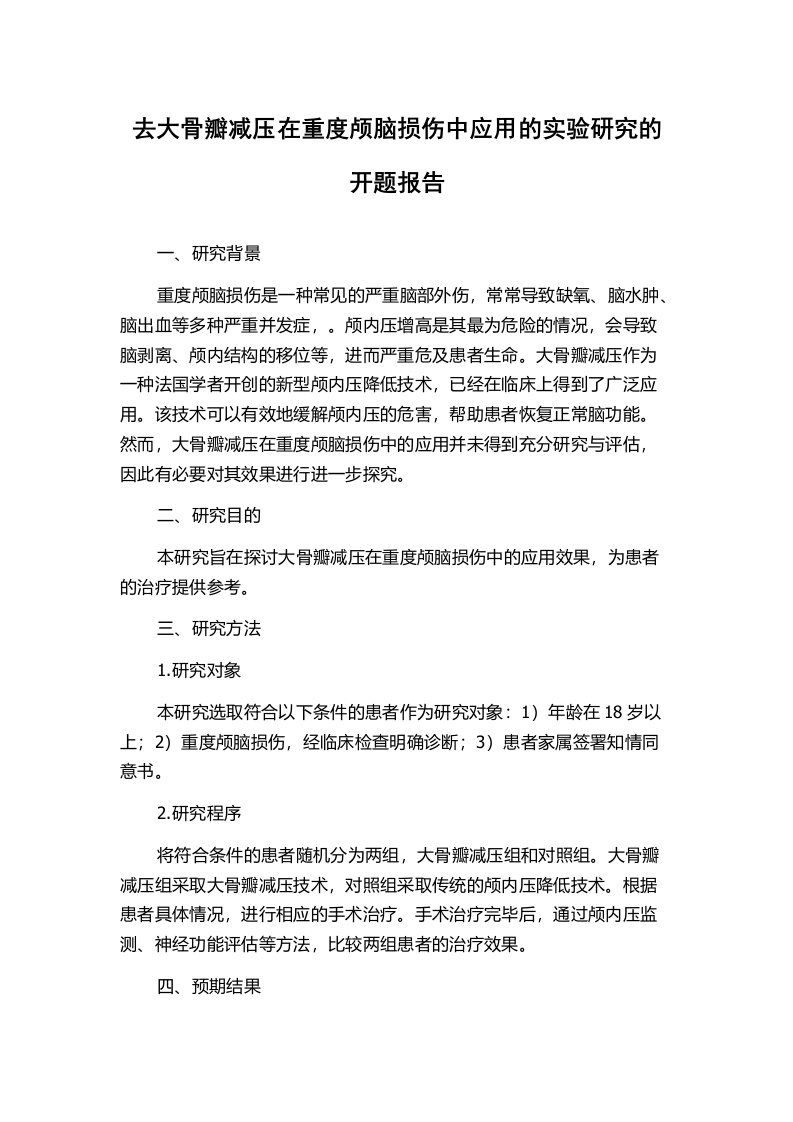 去大骨瓣减压在重度颅脑损伤中应用的实验研究的开题报告

一、研究背景

重度颅脑损伤是一种常见的严重脑部外伤，常常导致缺氧、脑水肿、脑出血等多种严重并发症，。颅内压增高是其最为危险的情况，会导致脑剥离、颅内结构的移位等，进而严重危及患者生命。大骨瓣减压作为一种法国学者开创的新型颅内压降低技术，已经在临床上得到了广泛应用。该技术可以有效地缓解颅内压的危害，帮助患者恢复正常脑功能。然而，大骨瓣减压在重度颅脑损伤中的应用并未得到充分研究与评估，因此有必要对其效果进行进一步探究。

二、研究目的

本研究旨在探讨大骨瓣减压在重度颅脑损伤中的应用效果，为患者的治疗提供参考。

三、研究方法

1.研究对象

本研究选取符合以下条件的患者作为研究对象：1）年龄在 18 岁以上；2）重度颅脑损伤，经临床检查明确诊断；3）患者家属签署知情同意书。

2.研究程序

将符合条件的患者随机分为两组，大骨瓣减压组和对照组。大骨瓣减压组采取大骨瓣减压技术，对照组采取传统的颅内压降低技术。根据患者具体情况，进行相应的手术治疗。手术治疗完毕后，通过颅内压监测、神经功能评估等方法，比较两组患者的治疗效果。

四、预期结果